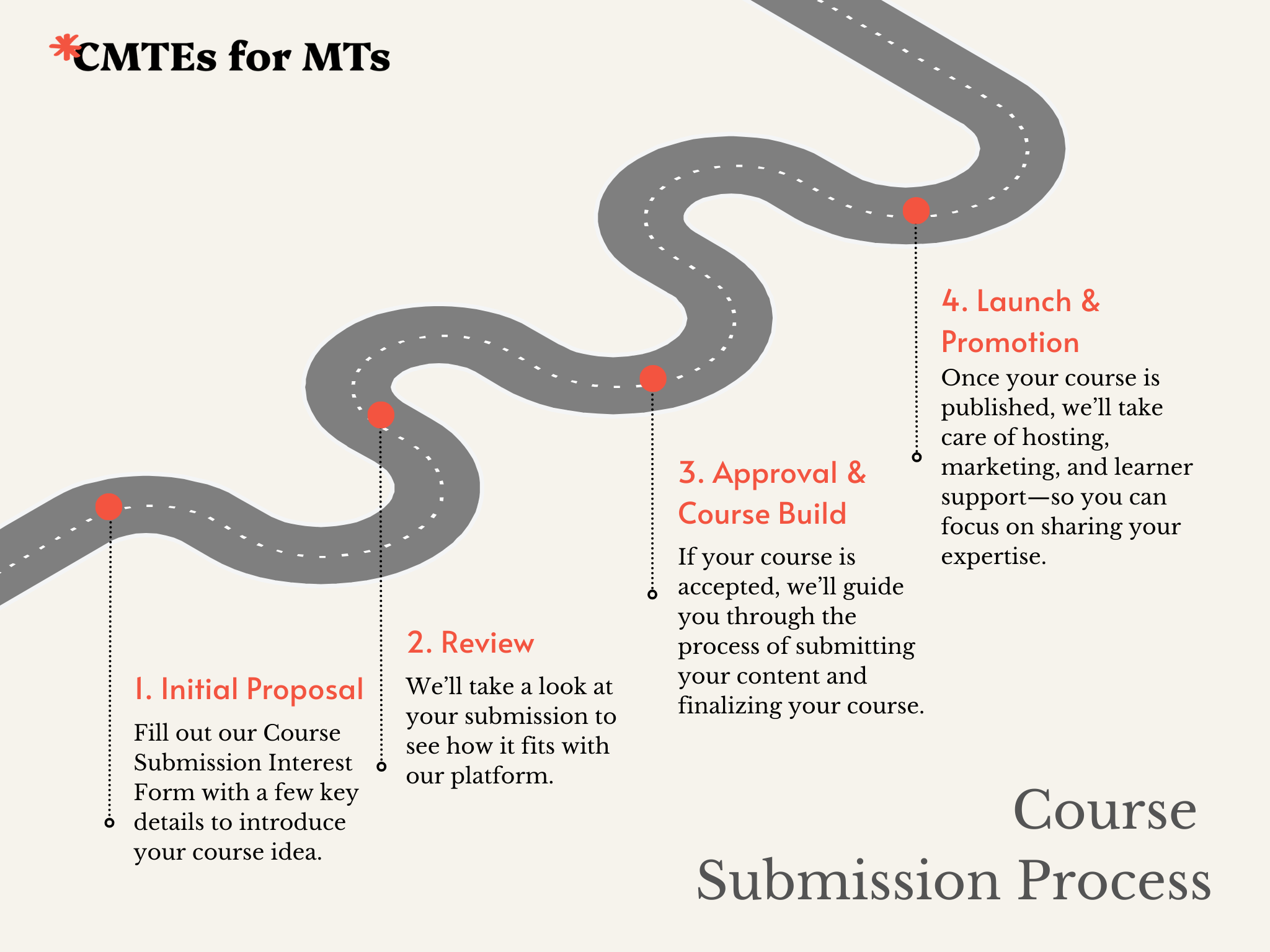 *CMTEs for MTs

1. Initial Proposal

Fill out our Course Submission Interest Form with a few key details to introduce your course idea.

2. Review

We'll take a look at your submission to see how it fits with our platform.

3. Approval & Course Build

If your course is accepted, we'll guide you through the process of submitting your content and finalizing your course.

4. Launch & Promotion

Once your course is published, we'll take care of hosting, marketing, and learner support—so you can focus on sharing your expertise.

Course Submission Process